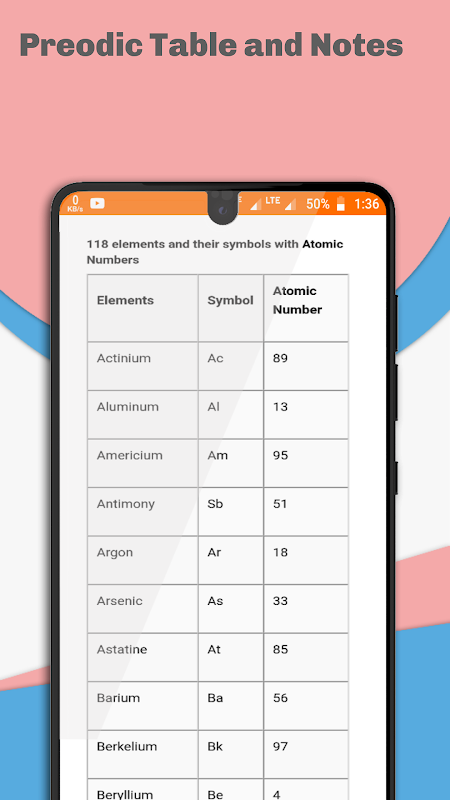 Preodic Table and Notes

0 KB/s LTE 50% 1:36

118 elements and their symbols with Atomic Numbers

| Elements | Symbol | Atomic Number |
|---|---|---|
| Actinium | Ac | 89 |
| Aluminum | Al | 13 |
| Americium | Am | 95 |
| Antimony | Sb | 51 |
| Argon | Ar | 18 |
| Arsenic | As | 33 |
| Astatine | At | 85 |
| Barium | Ba | 56 |
| Berkelium | Bk | 97 |
| Beryllium | Be | 4 |